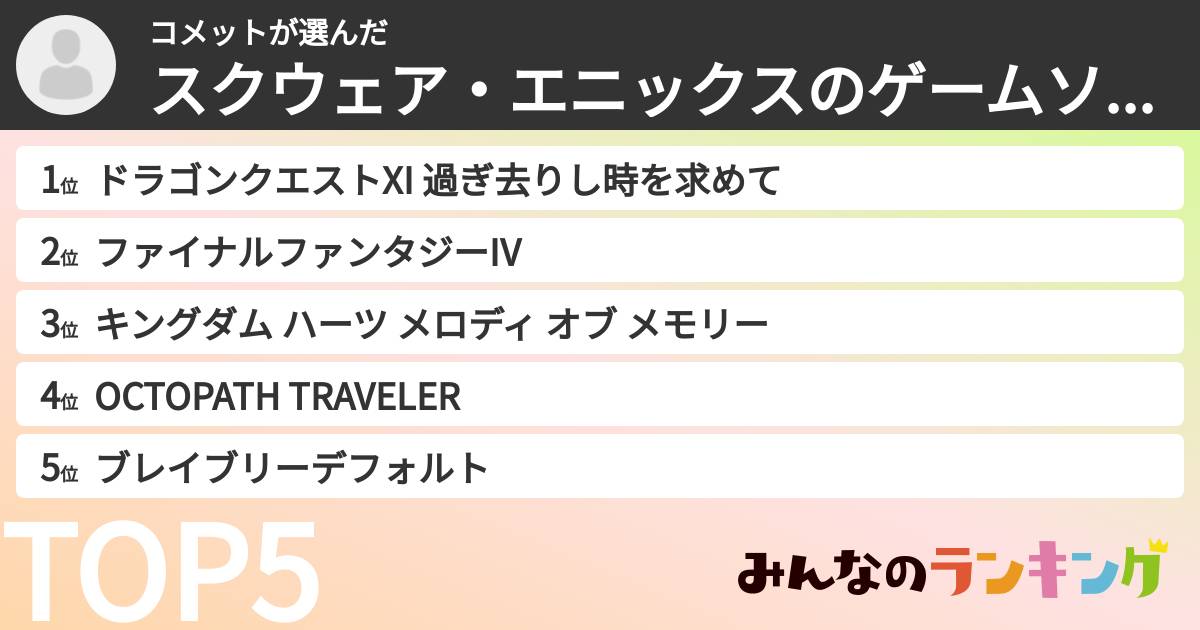 コメットが選んだ
スクウェア・エニックスのゲームソ...

1位 ドラゴンクエストXI 過ぎ去りし時を求めて

2位 ファイナルファンタジーIV

3位 キングダム ハーツ メロディ オブ メモリー

4位 OCTOPATH TRAVELER

5位 ブレイブリーデフォルト

TOP5

みんなのランキング